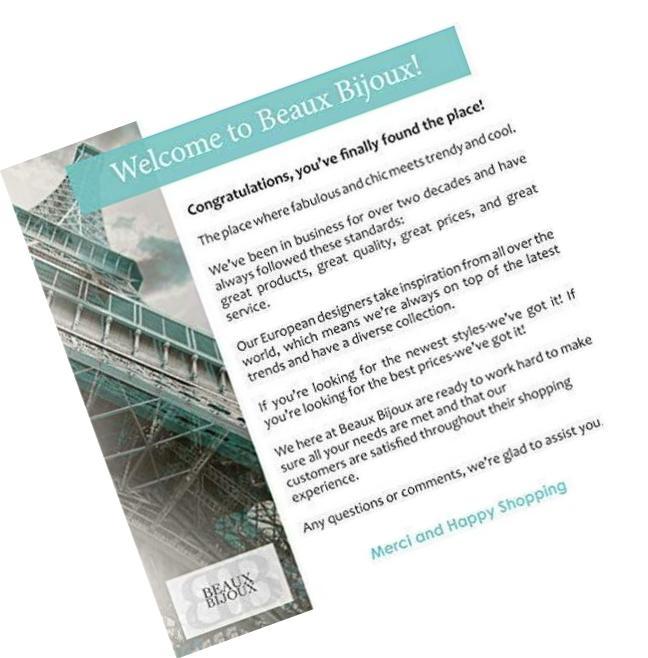 Welcome to Beaux Bijoux!

Congratulations, you've finally found the place!

The place where fabulous and chic meets trendy and cool.

We've been in business for over two decades and have always followed these standards: great products, great quality, great prices, and great service.

Our European designers take inspiration from all over the world, which means we're always on top of the latest trends and have a diverse collection.

If you're looking for the newest styles-we've got it! If you're looking for the best prices-we've got it!

We here at Beaux Bijoux are ready to work hard to make sure all your needs are met and that our customers are satisfied throughout their shopping experience.

Any questions or comments, we're glad to assist you.

Merci and Happy Shopping

BEAUX BIJOUX